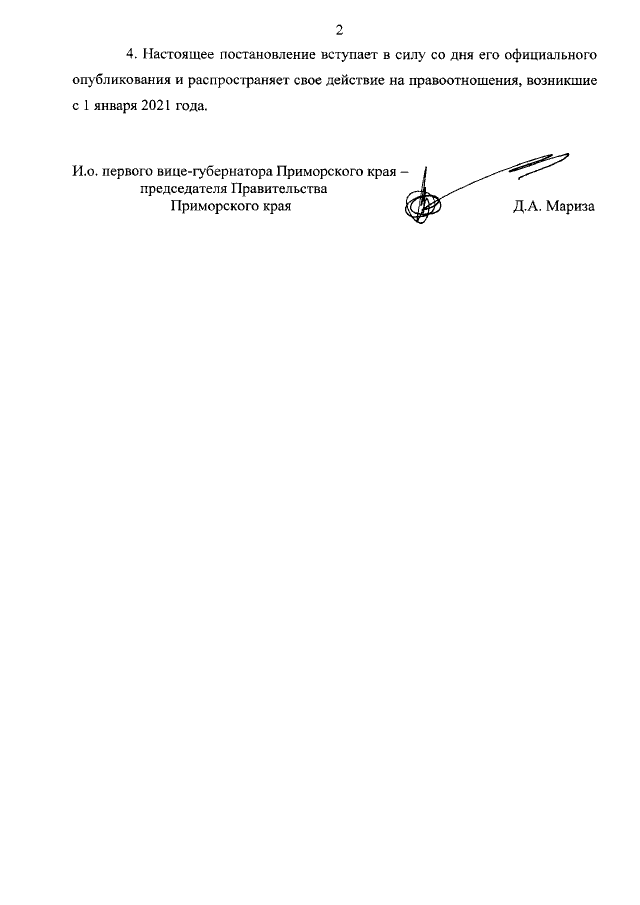 2

4. Настоящее постановление вступает в силу со дня его официального опубликования и распространяет свое действие на правоотношения, возникшие с 1 января 2021 года.

И.о. первого вице-губернатора Приморского края – председателя Правительства Приморского края

Д.А. Мариза